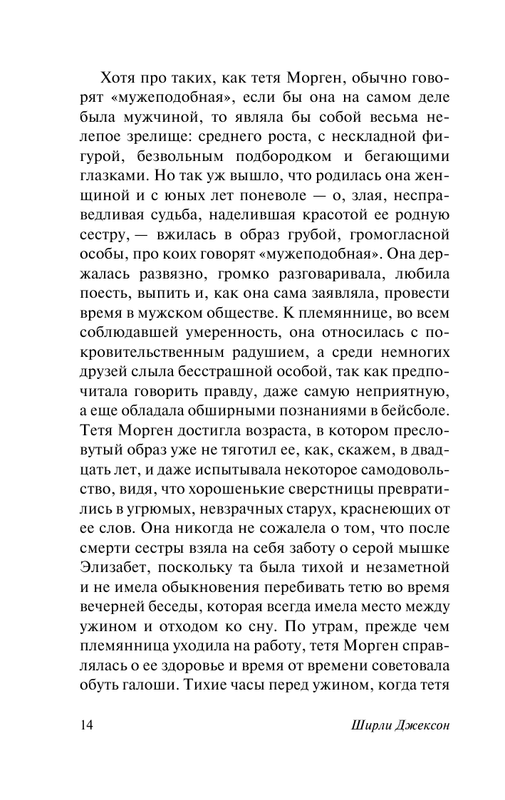 Хотя про таких, как тетя Морген, обычно говорят «мужеподобная», если бы она на самом деле была мужчиной, то являла бы собой весьма нелепое зрелище: среднего роста, с нескладной фигурой, безвольным подбородком и бегающими глазками. Но так уж вышло, что родилась она женщиной и с юных лет поневоле — о, злая, несправедливая судьба, наделившая красотой ее родную сестру, — вжилась в образ грубой, громогласной особы, про коих говорят «мужеподобная». Она держалась развязно, громко разговаривала, любила поесть, выпить и, как она сама заявляла, провести время в мужском обществе. К племяннице, во всем соблюдавшей умеренность, она относилась с покровительственным радушием, а среди немногих друзей слыла бесстрашной особой, так как предпочитала говорить правду, даже самую неприятную, а еще обладала обширными познаниями в бейсболе. Тетя Морген достигла возраста, в котором пресловутый образ уже не тяготил ее, как, скажем, в двадцать лет, и даже испытывала некоторое самодовольство, видя, что хорошенькие сверстницы превратились в угрюмых, невзрачных старух, краснеющих от ее слов. Она никогда не сожалела о том, что после смерти сестры взяла на себя заботу о серой мышке Элизабет, поскольку та была тихой и незаметной и не имела обыкновения перебивать тетю во время вечерней беседы, которая всегда имела место между ужином и отходом ко сну. По утрам, прежде чем племянница уходила на работу, тетя Морген справлялась о ее здоровье и время от времени советовала обуть галоши. Тихие часы перед ужином, когда тетя

14 Ширли Джексон